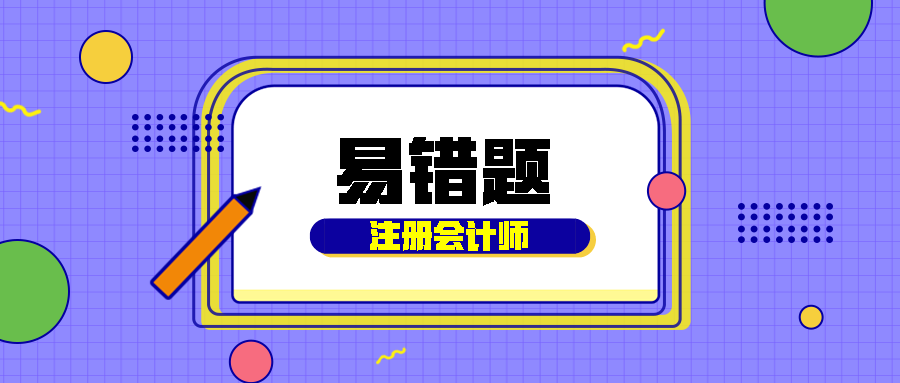 易错题

注册会计师